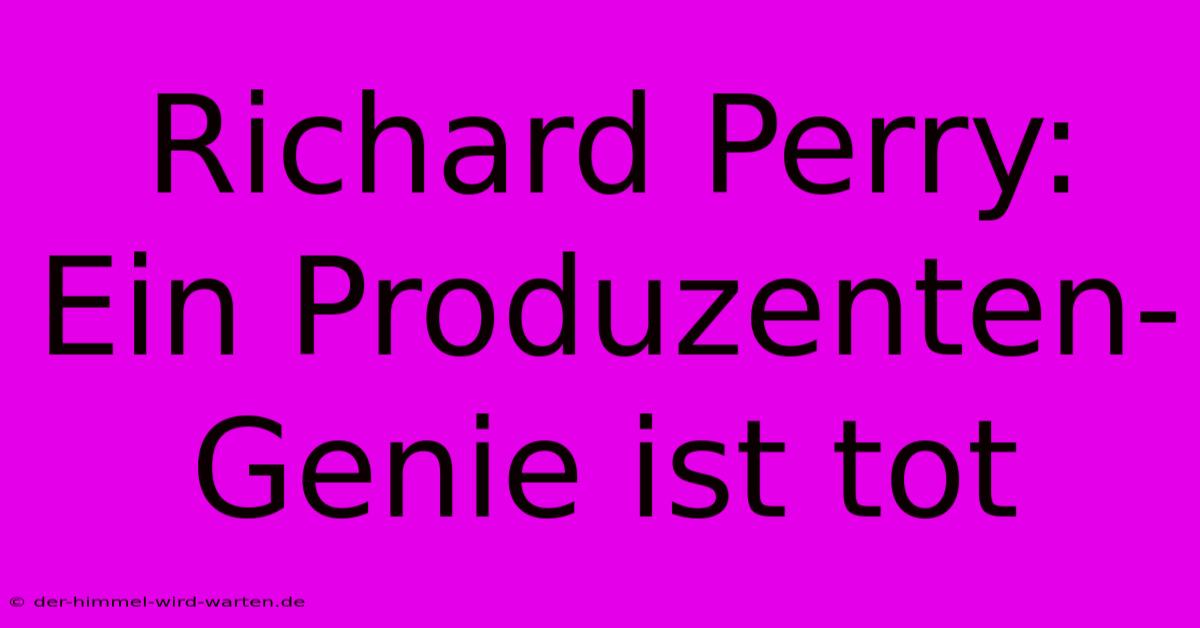 Richard Perry: Ein Produzenten-Genie ist tot

© der-himmel-wird-warten.de